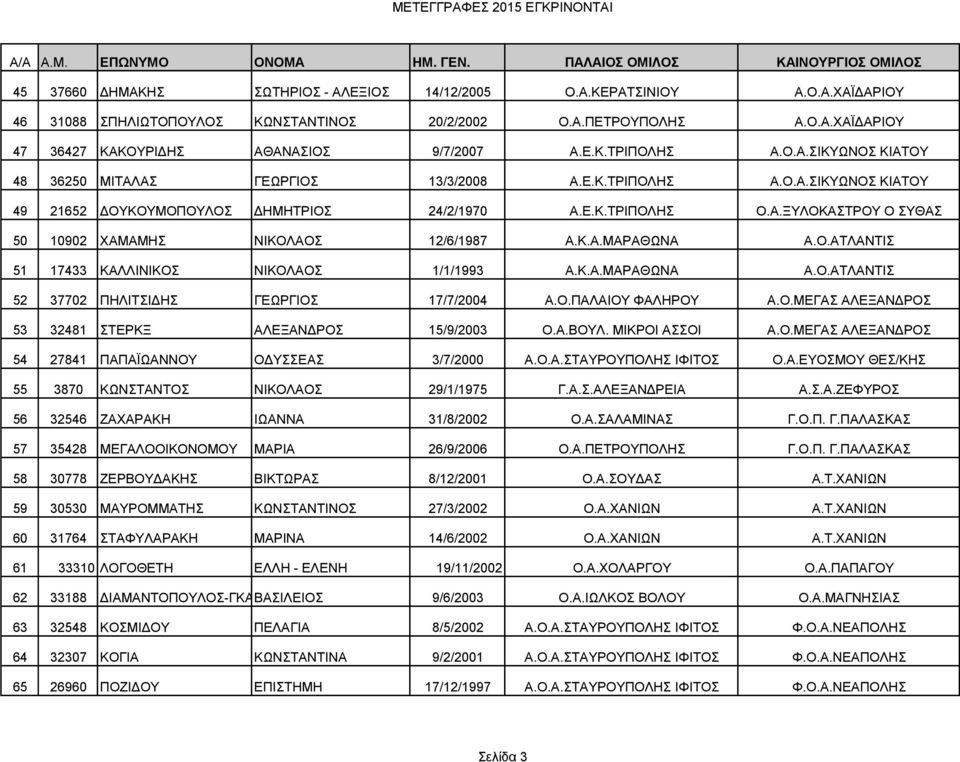 ΜΕΤΕΓΓΡΑΦΕΣ 2015 ΕΓΚΡΙΝΟΝΤΑΙ

| Α/Α | Α.Μ. | ΕΠΩΝΥΜΟ | ΟΝΟΜΑ | ΗΜ. ΓΕΝ. | ΠΑΛΑΙΟΣ ΟΜΙΛΟΣ | ΚΑΙΝΟΥΡΓΙΟΣ ΟΜΙΛΟΣ |
|---|---|---|---|---|---|---|
| 45 | 37660 | ΔΗΜΑΚΗΣ | ΣΩΤΗΡΙΟΣ - ΑΛΕΞΙΟΣ | 14/12/2005 | Ο.Α.ΚΕΡΑΤΣΙΝΙΟΥ | Α.Ο.Α.ΧΑΪΔΑΡΙΟΥ |
| 46 | 31088 | ΣΠΗΛΙΩΤΟΠΟΥΛΟΣ | ΚΩΝΣΤΑΝΤΙΝΟΣ | 20/2/2002 | Ο.Α.ΠΕΤΡΟΥΠΟΛΗΣ | Α.Ο.Α.ΧΑΪΔΑΡΙΟΥ |
| 47 | 36427 | ΚΑΚΟΥΡΙΔΗΣ | ΑΘΑΝΑΣΙΟΣ | 9/7/2007 | Α.Ε.Κ.ΤΡΙΠΟΛΗΣ | Α.Ο.Α.ΣΙΚΥΩΝΟΣ ΚΙΑΤΟΥ |
| 48 | 36250 | ΜΙΤΑΛΑΣ | ΓΕΩΡΓΙΟΣ | 13/3/2008 | Α.Ε.Κ.ΤΡΙΠΟΛΗΣ | Α.Ο.Α.ΣΙΚΥΩΝΟΣ ΚΙΑΤΟΥ |
| 49 | 21652 | ΔΟΥΚΟΥΜΟΠΟΥΛΟΣ | ΔΗΜΗΤΡΙΟΣ | 24/2/1970 | Α.Ε.Κ.ΤΡΙΠΟΛΗΣ | Ο.Α.ΞΥΛΟΚΑΣΤΡΟΥ Ο ΣΥΘΑΣ |
| 50 | 10902 | ΧΑΜΑΜΗΣ | ΝΙΚΟΛΑΟΣ | 12/6/1987 | Α.Κ.Α.ΜΑΡΑΘΩΝΑ | Α.Ο.ΑΤΛΑΝΤΙΣ |
| 51 | 17433 | ΚΑΛΛΙΝΙΚΟΣ | ΝΙΚΟΛΑΟΣ | 1/1/1993 | Α.Κ.Α.ΜΑΡΑΘΩΝΑ | Α.Ο.ΑΤΛΑΝΤΙΣ |
| 52 | 37702 | ΠΗΛΙΤΣΙΔΗΣ | ΓΕΩΡΓΙΟΣ | 17/7/2004 | Α.Ο.ΠΑΛΑΙΟΥ ΦΑΛΗΡΟΥ | Α.Ο.ΜΕΓΑΣ ΑΛΕΞΑΝΔΡΟΣ |
| 53 | 32481 | ΣΤΕΡΚΞ | ΑΛΕΞΑΝΔΡΟΣ | 15/9/2003 | Ο.Α.ΒΟΥΛ. ΜΙΚΡΟΙ ΑΣΣΟΙ | Α.Ο.ΜΕΓΑΣ ΑΛΕΞΑΝΔΡΟΣ |
| 54 | 27841 | ΠΑΠΑΪΩΑΝΝΟΥ | ΟΔΥΣΣΕΑΣ | 3/7/2000 | Α.Ο.Α.ΣΤΑΥΡΟΥΠΟΛΗΣ ΙΦΙΤΟΣ | Ο.Α.ΕΥΟΣΜΟΥ ΘΕΣ/ΚΗΣ |
| 55 | 3870 | ΚΩΝΣΤΑΝΤΟΣ | ΝΙΚΟΛΑΟΣ | 29/1/1975 | Γ.Α.Σ.ΑΛΕΞΑΝΔΡΕΙΑ | Α.Σ.Α.ΖΕΦΥΡΟΣ |
| 56 | 32546 | ΖΑΧΑΡΑΚΗ | ΙΩΑΝΝΑ | 31/8/2002 | Ο.Α.ΣΑΛΑΜΙΝΑΣ | Γ.Ο.Π. Γ.ΠΑΛΑΣΚΑΣ |
| 57 | 35428 | ΜΕΓΑΛΟΟΙΚΟΝΟΜΟΥ | ΜΑΡΙΑ | 26/9/2006 | Ο.Α.ΠΕΤΡΟΥΠΟΛΗΣ | Γ.Ο.Π. Γ.ΠΑΛΑΣΚΑΣ |
| 58 | 30778 | ΖΕΡΒΟΥΔΑΚΗΣ | ΒΙΚΤΩΡΑΣ | 8/12/2001 | Ο.Α.ΣΟΥΔΑΣ | Α.Τ.ΧΑΝΙΩΝ |
| 59 | 30530 | ΜΑΥΡΟΜΜΑΤΗΣ | ΚΩΝΣΤΑΝΤΙΝΟΣ | 27/3/2002 | Ο.Α.ΧΑΝΙΩΝ | Α.Τ.ΧΑΝΙΩΝ |
| 60 | 31764 | ΣΤΑΦΥΛΑΡΑΚΗ | ΜΑΡΙΝΑ | 14/6/2002 | Ο.Α.ΧΑΝΙΩΝ | Α.Τ.ΧΑΝΙΩΝ |
| 61 | 33310 | ΛΟΓΟΘΕΤΗ | ΕΛΛΗ - ΕΛΕΝΗ | 19/11/2002 | Ο.Α.ΧΟΛΑΡΓΟΥ | Ο.Α.ΠΑΠΑΓΟΥ |
| 62 | 33188 | ΔΙΑΜΑΝΤΟΠΟΥΛΟΣ-ΓΚΑ | ΒΑΣΙΛΕΙΟΣ | 9/6/2003 | Ο.Α.ΙΩΛΚΟΣ ΒΟΛΟΥ | Ο.Α.ΜΑΓΝΗΣΙΑΣ |
| 63 | 32548 | ΚΟΣΜΙΔΟΥ | ΠΕΛΑΓΙΑ | 8/5/2002 | Α.Ο.Α.ΣΤΑΥΡΟΥΠΟΛΗΣ ΙΦΙΤΟΣ | Φ.Ο.Α.ΝΕΑΠΟΛΗΣ |
| 64 | 32307 | ΚΟΓΙΑ | ΚΩΝΣΤΑΝΤΙΝΑ | 9/2/2001 | Α.Ο.Α.ΣΤΑΥΡΟΥΠΟΛΗΣ ΙΦΙΤΟΣ | Φ.Ο.Α.ΝΕΑΠΟΛΗΣ |
| 65 | 26960 | ΠΟΖΙΔΟΥ | ΕΠΙΣΤΗΜΗ | 17/12/1997 | Α.Ο.Α.ΣΤΑΥΡΟΥΠΟΛΗΣ ΙΦΙΤΟΣ | Φ.Ο.Α.ΝΕΑΠΟΛΗΣ |

Σελίδα 3